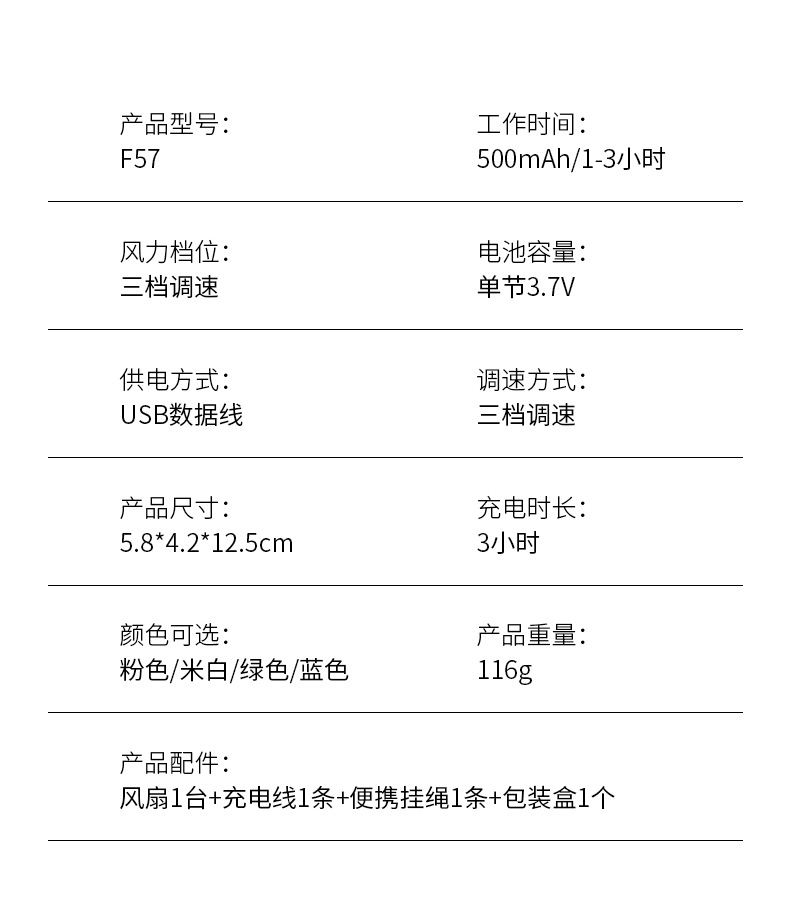 产品型号：
F57

工作时间：
500mAh/1-3小时

风力档位：
三档调速

电池容量：
单节3.7V

供电方式：
USB数据线

调速方式：
三档调速

产品尺寸：
5.8*4.2*12.5cm

充电时长：
3小时

颜色可选：
粉色/米白/绿色/蓝色

产品重量：
116g

产品配件：
风扇1台+充电线1条+便携挂绳1条+包装盒1个